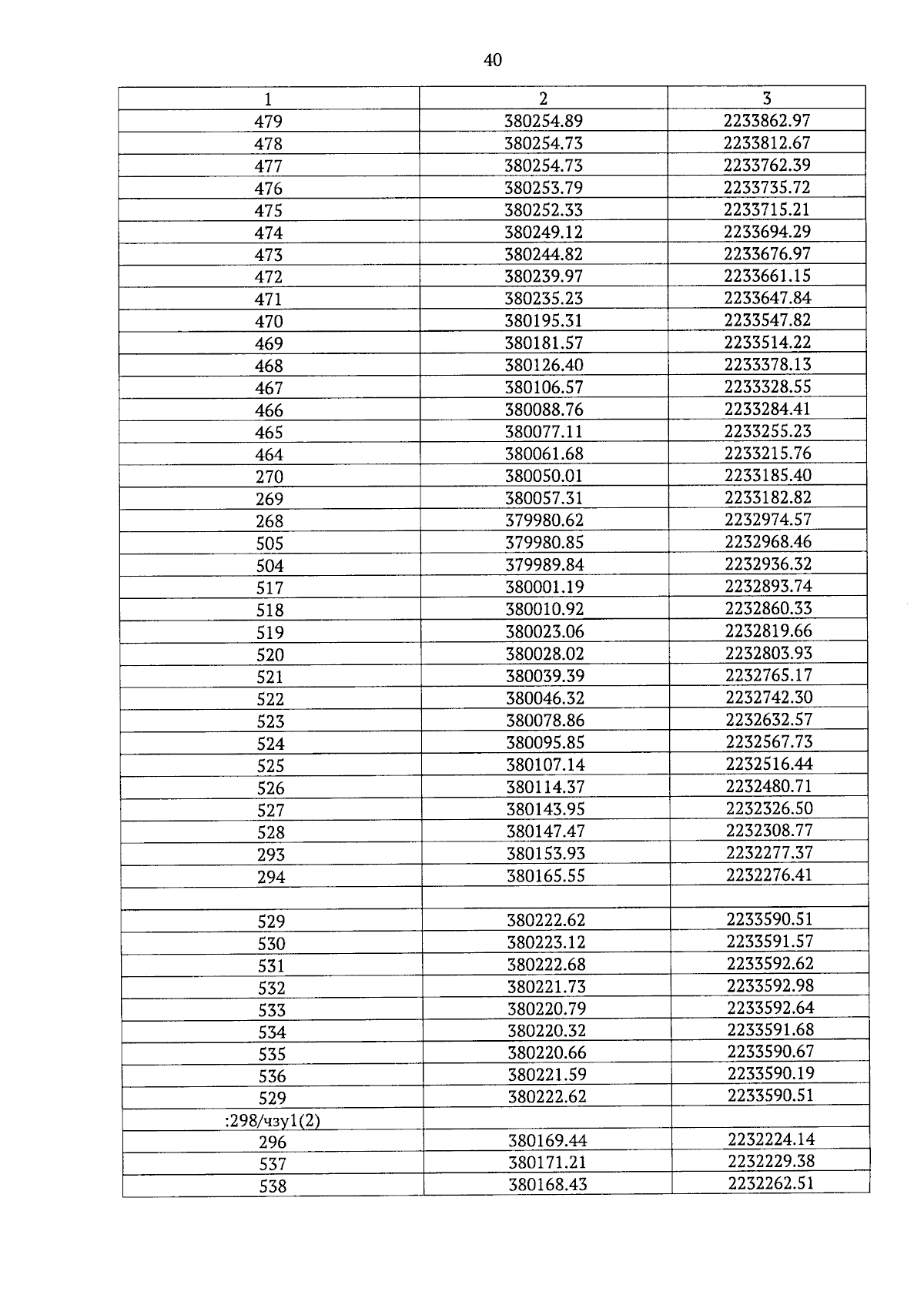 40

| 1 | 2 | 3 |
|---|---|---|
| 479 | 380254.89 | 2233862.97 |
| 478 | 380254.73 | 2233812.67 |
| 477 | 380254.73 | 2233762.39 |
| 476 | 380253.79 | 2233735.72 |
| 475 | 380252.33 | 2233715.21 |
| 474 | 380249.12 | 2233694.29 |
| 473 | 380244.82 | 2233676.97 |
| 472 | 380239.97 | 2233661.15 |
| 471 | 380235.23 | 2233647.84 |
| 470 | 380195.31 | 2233547.82 |
| 469 | 380181.57 | 2233514.22 |
| 468 | 380126.40 | 2233378.13 |
| 467 | 380106.57 | 2233328.55 |
| 466 | 380088.76 | 2233284.41 |
| 465 | 380077.11 | 2233255.23 |
| 464 | 380061.68 | 2233215.76 |
| 270 | 380050.01 | 2233185.40 |
| 269 | 380057.31 | 2233182.82 |
| 268 | 379980.62 | 2232974.57 |
| 505 | 379980.85 | 2232968.46 |
| 504 | 379989.84 | 2232936.32 |
| 517 | 380001.19 | 2232893.74 |
| 518 | 380010.92 | 2232860.33 |
| 519 | 380023.06 | 2232819.66 |
| 520 | 380028.02 | 2232803.93 |
| 521 | 380039.39 | 2232765.17 |
| 522 | 380046.32 | 2232742.30 |
| 523 | 380078.86 | 2232632.57 |
| 524 | 380095.85 | 2232567.73 |
| 525 | 380107.14 | 2232516.44 |
| 526 | 380114.37 | 2232480.71 |
| 527 | 380143.95 | 2232326.50 |
| 528 | 380147.47 | 2232308.77 |
| 293 | 380153.93 | 2232277.37 |
| 294 | 380165.55 | 2232276.41 |
| | | |
| 529 | 380222.62 | 2233590.51 |
| 530 | 380223.12 | 2233591.57 |
| 531 | 380222.68 | 2233592.62 |
| 532 | 380221.73 | 2233592.98 |
| 533 | 380220.79 | 2233592.64 |
| 534 | 380220.32 | 2233591.68 |
| 535 | 380220.66 | 2233590.67 |
| 536 | 380221.59 | 2233590.19 |
| 529 | 380222.62 | 2233590.51 |
| :298/чзу1(2) | | |
| 296 | 380169.44 | 2232224.14 |
| 537 | 380171.21 | 2232229.38 |
| 538 | 380168.43 | 2232262.51 |